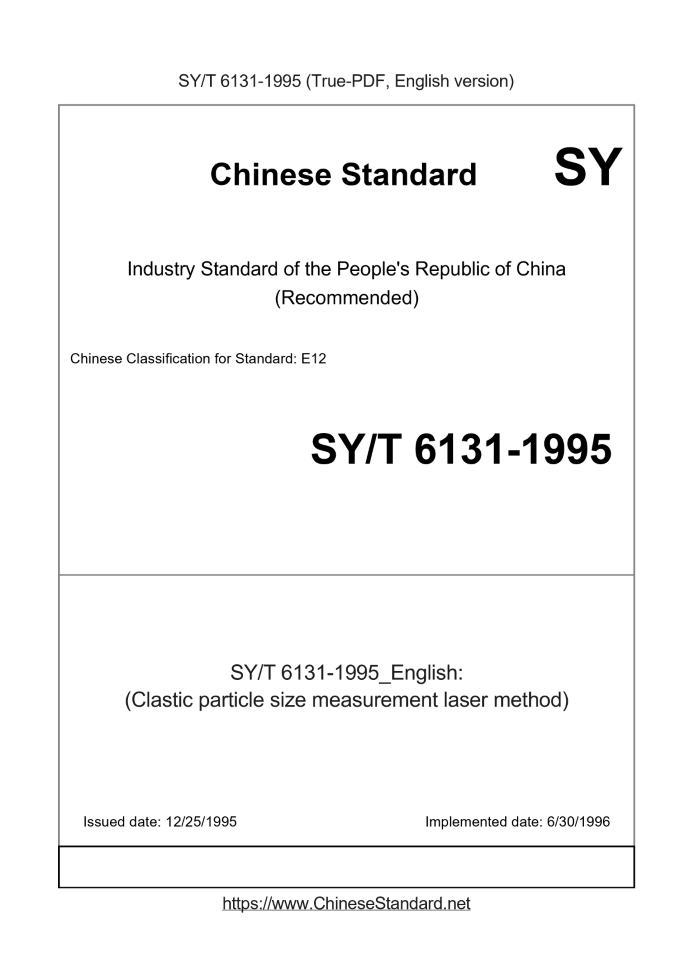 SY/T 6131-1995 (True-PDF, English version)

Chinese Standard SY

Industry Standard of the People's Republic of China (Recommended)

Chinese Classification for Standard: E12

SY/T 6131-1995

SY/T 6131-1995_English: (Clastic particle size measurement laser method)

Issued date: 12/25/1995

Implemented date: 6/30/1996

https://www.ChineseStandard.net